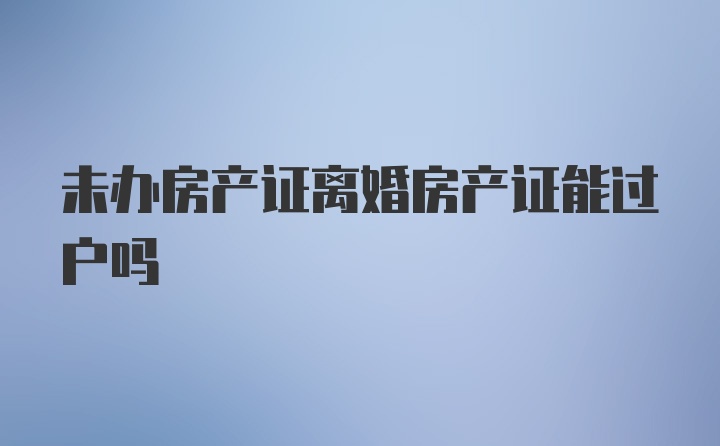 未办房产证离婚房产证能过户吗